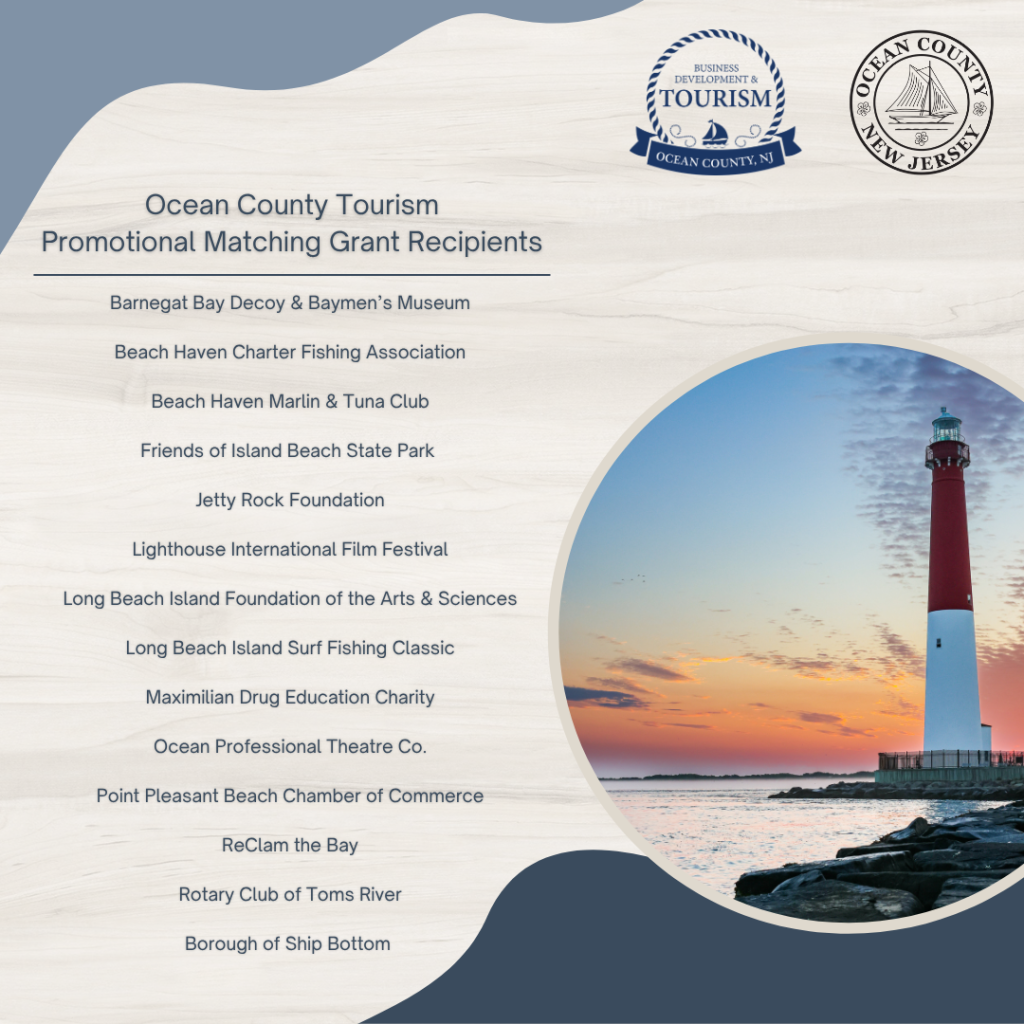 BUSINESS DEVELOPMENT & TOURISM
OCEAN COUNTY, NJ

OCEAN COUNTY
NEW JERSEY

Ocean County Tourism
Promotional Matching Grant Recipients

Barnegat Bay Decoy & Baymen's Museum

Beach Haven Charter Fishing Association

Beach Haven Marlin & Tuna Club

Friends of Island Beach State Park

Jetty Rock Foundation

Lighthouse International Film Festival

Long Beach Island Foundation of the Arts & Sciences

Long Beach Island Surf Fishing Classic

Maximilian Drug Education Charity

Ocean Professional Theatre Co.

Point Pleasant Beach Chamber of Commerce

ReClam the Bay

Rotary Club of Toms River

Borough of Ship Bottom